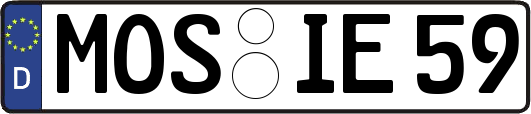 D
MOS IE 59